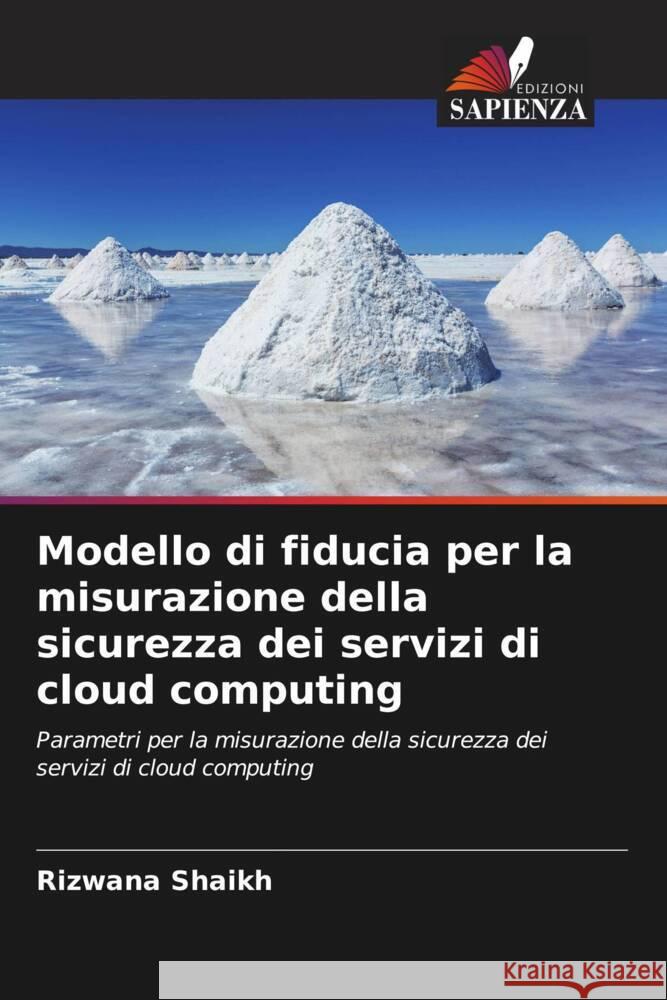 EDIZIONI
SAPIENZA

Modello di fiducia per la misurazione della sicurezza dei servizi di cloud computing

Parametri per la misurazione della sicurezza dei servizi di cloud computing

Rizwana Shaikh